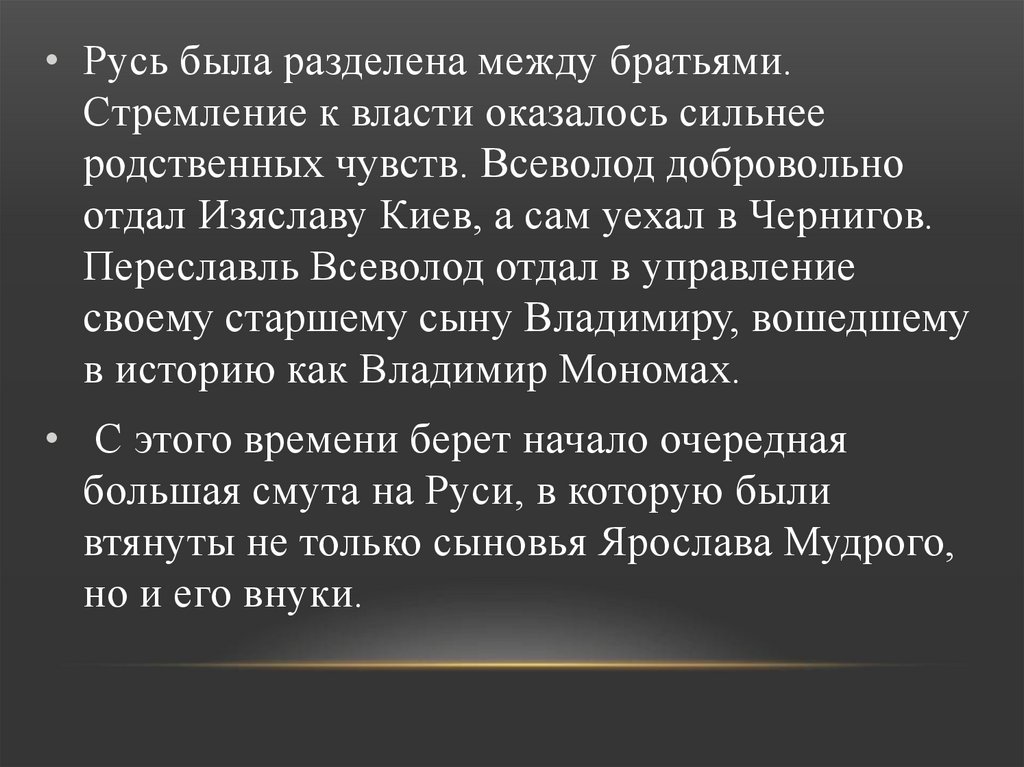 • Русь была разделена между братьями. Стремление к власти оказалось сильнее родственных чувств. Всеволод добровольно отдал Изяславу Киев, а сам уехал в Чернигов. Переславль Всеволод отдал в управление своему старшему сыну Владимиру, вошедшему в историю как Владимир Мономах.

• С этого времени берет начало очередная большая смута на Руси, в которую были втянуты не только сыновья Ярослава Мудрого, но и его внуки.